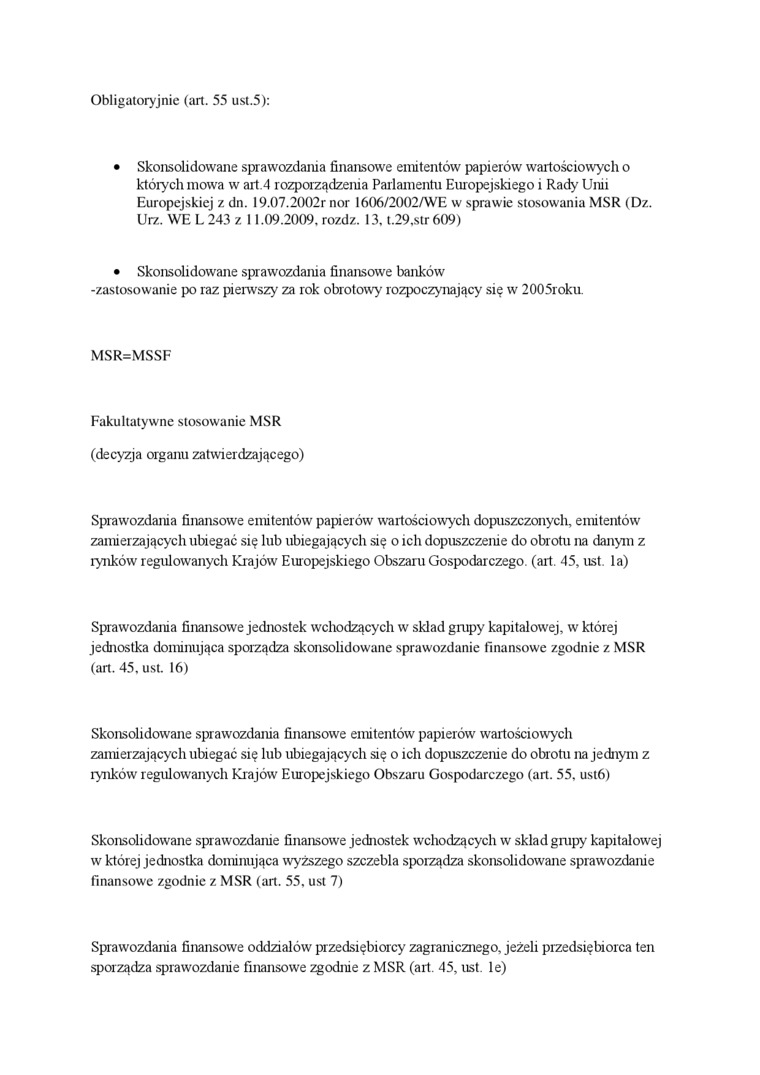 Obligatoryjnie (art. 55 ust.5):

• Skonsolidowane sprawozdania finansowe emitentów papierów wartościowych o których mowa w art.4 rozporządzenia Parlamentu Europejskiego i Rady Unii Europejskiej z dn. 19.07.2002r nor 1606/2002/WE w sprawie stosowania MSR (Dz. Urz. WE L 243 z 11.09.2009, rozdz. 13, t.29,str 609)

• Skonsolidowane sprawozdania finansowe banków
-zastosowanie po raz pierwszy za rok obrotowy rozpoczynający się w 2005roku.

MSR=MSSF

Fakultatywne stosowanie MSR

(decyzja organu zatwierdzającego)

Sprawozdania finansowe emitentów papierów wartościowych dopuszczonych, emitentów zamierzających ubiegać się lub ubiegających się o ich dopuszczenie do obrotu na danym z rynków regulowanych Krajów Europejskiego Obszaru Gospodarczego. (art. 45, ust. 1a)

Sprawozdania finansowe jednostek wchodzących w skład grupy kapitałowej, w której jednostka dominująca sporządza skonsolidowane sprawozdanie finansowe zgodnie z MSR (art. 45, ust. 16)

Skonsolidowane sprawozdania finansowe emitentów papierów wartościowych zamierzających ubiegać się lub ubiegających się o ich dopuszczenie do obrotu na jednym z rynków regulowanych Krajów Europejskiego Obszaru Gospodarczego (art. 55, ust6)

Skonsolidowane sprawozdanie finansowe jednostek wchodzących w skład grupy kapitałowej w której jednostka dominująca wyższego szczebla sporządza skonsolidowane sprawozdanie finansowe zgodnie z MSR (art. 55, ust 7)

Sprawozdania finansowe oddziałów przedsiębiorcy zagranicznego, jeżeli przedsiębiorca ten sporządza sprawozdanie finansowe zgodnie z MSR (art. 45, ust. 1e)